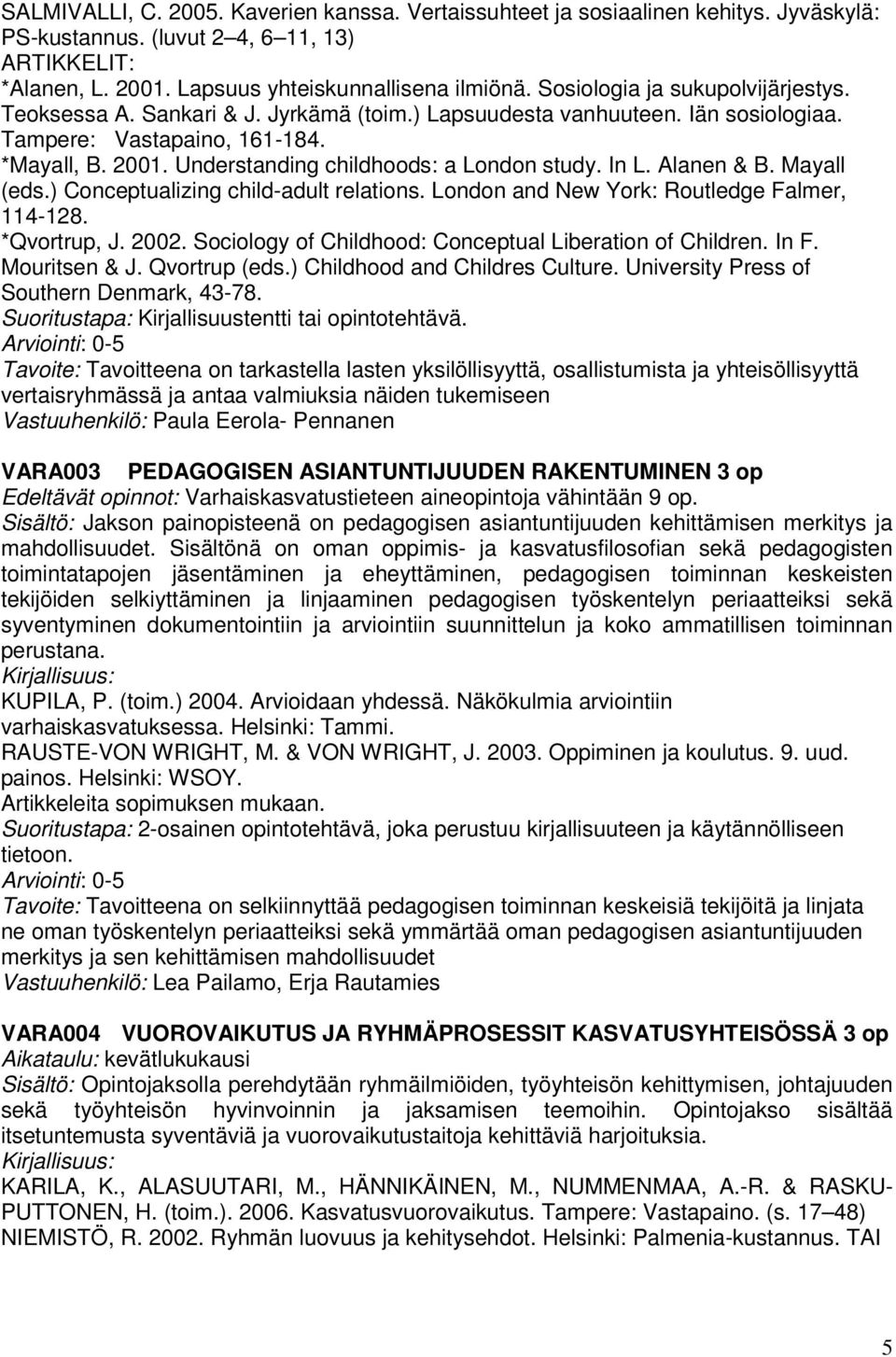 SALMIVALLI, C. 2005. Kaverien kanssa. Vertaissuhteet ja sosiaalinen kehitys. Jyväskylä: PS-kustannus. (luvut 2–4, 6–11, 13)
ARTIKKELIT:
*Alanen, L. 2001. Lapsuus yhteiskunnallisena ilmiönä. Sosiologia ja sukupolvijärjestys. Teoksessa A. Sankari & J. Jyrkämä (toim.) Lapsuudesta vanhuuteen. Iän sosiologiaa. Tampere: Vastapaino, 161-184.
*Mayall, B. 2001. Understanding childhoods: a London study. In L. Alanen & B. Mayall (eds.) Conceptualizing child-adult relations. London and New York: Routledge Falmer, 114-128.
*Qvortrup, J. 2002. Sociology of Childhood: Conceptual Liberation of Children. In F. Mouritsen & J. Qvortrup (eds.) Childhood and Childres Culture. University Press of Southern Denmark, 43-78.
Suoritustapa: Kirjallisuustentti tai opintotehtävä.
Arviointi: 0-5
Tavoite: Tavoitteena on tarkastella lasten yksilöllisyyttä, osallistumista ja yhteisöllisyyttä vertaisryhmässä ja antaa valmiuksia näiden tukemiseen
Vastuuhenkilö: Paula Eerola- Pennanen

VARA003 PEDAGOGISEN ASIANTUNTIJUUDEN RAKENTUMINEN 3 op
Edeltävät opinnot: Varhaiskasvatustieteen aineopintoja vähintään 9 op.
Sisältö: Jakson painopisteenä on pedagogisen asiantuntijuuden kehittämisen merkitys ja mahdollisuudet. Sisältönä on oman oppimis- ja kasvatusfilosofian sekä pedagogisten toimintatapojen jäsentäminen ja eheyttäminen, pedagogisen toiminnan keskeisten tekijöiden selkiyttäminen ja linjaaminen pedagogisen työskentelyn periaatteiksi sekä syventyminen dokumentointiin ja arviointiin suunnittelun ja koko ammatillisen toiminnan perustana.
Kirjallisuus:
KUPILA, P. (toim.) 2004. Arvioidaan yhdessä. Näkökulmia arviointiin varhaiskasvatuksessa. Helsinki: Tammi.
RAUSTE-VON WRIGHT, M. & VON WRIGHT, J. 2003. Oppiminen ja koulutus. 9. uud. painos. Helsinki: WSOY.
Artikkeleita sopimuksen mukaan.
Suoritustapa: 2-osainen opintotehtävä, joka perustuu kirjallisuuteen ja käytännölliseen tietoon.
Arviointi: 0-5
Tavoite: Tavoitteena on selkiinnyttää pedagogisen toiminnan keskeisiä tekijöitä ja linjata ne oman työskentelyn periaatteiksi sekä ymmärtää oman pedagogisen asiantuntijuuden merkitys ja sen kehittämisen mahdollisuudet
Vastuuhenkilö: Lea Pailamo, Erja Rautamies

VARA004 VUOROVAIKUTUS JA RYHMÄPROSESSIT KASVATUSYHTEISÖSSÄ 3 op
Aikataulu: kevätlukukausi
Sisältö: Opintojaksolla perehdytään ryhmäilmiöiden, työyhteisön kehittymisen, johtajuuden sekä työyhteisön hyvinvoinnin ja jaksamisen teemoihin. Opintojakso sisältää itsetuntemusta syventäviä ja vuorovaikutustaitoja kehittäviä harjoituksia.
Kirjallisuus:
KARILA, K., ALASUUTARI, M., HÄNNIKÄINEN, M., NUMMENMAA, A.-R. & RASKU-PUTTONEN, H. (toim.). 2006. Kasvatusvuorovaikutus. Tampere: Vastapaino. (s. 17–48)
NIEMISTÖ, R. 2002. Ryhmän luovuus ja kehitysehdot. Helsinki: Palmenia-kustannus. TAI

5